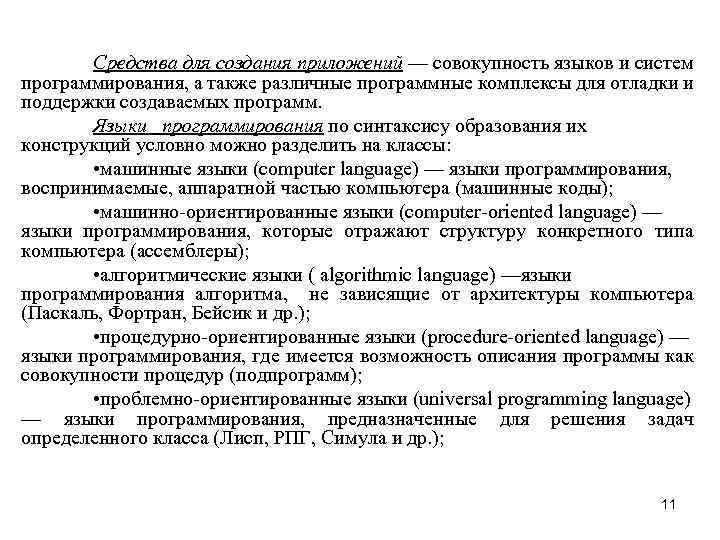 Средства для создания приложений — совокупность языков и систем программирования, а также различные программные комплексы для отладки и поддержки создаваемых программ.

Языки программирования по синтаксису образования их конструкций условно можно разделить на классы:

•машинные языки (computer language) — языки программирования, воспринимаемые, аппаратной частью компьютера (машинные коды);

•машинно-ориентированные языки (computer-oriented language) — языки программирования, которые отражают структуру конкретного типа компьютера (ассемблеры);

•алгоритмические языки ( algorithmic language) —языки программирования алгоритма, не зависящие от архитектуры компьютера (Паскаль, Фортран, Бейсик и др.);

•процедурно-ориентированные языки (procedure-oriented language) — языки программирования, где имеется возможность описания программы как совокупности процедур (подпрограмм);

•проблемно-ориентированные языки (universal programming language) — языки программирования, предназначенные для решения задач определенного класса (Лисп, РПГ, Симула и др.);

11